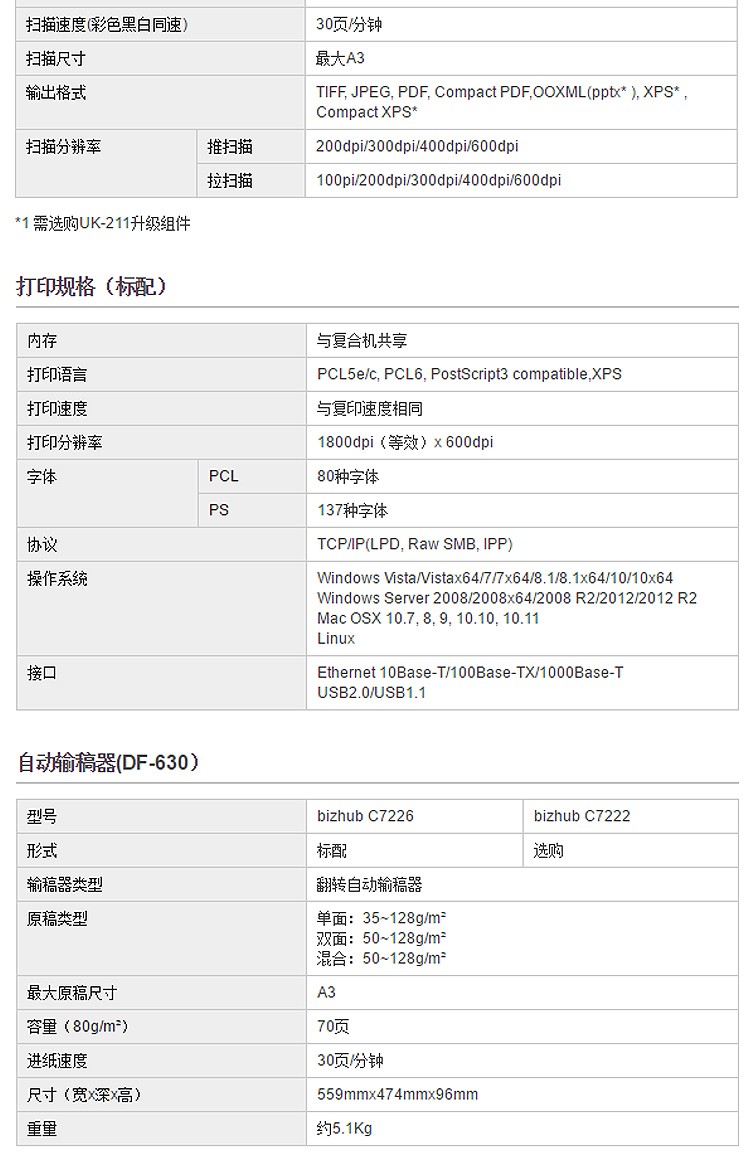 | 扫描速度(彩色黑白同速) | | 30页/分钟 |
|---|---|---|
| 扫描尺寸 | | 最大A3 |
| 输出格式 | | TIFF, JPEG, PDF, Compact PDF,OOXML(pptx* ), XPS* , Compact XPS* |
| 扫描分辨率 | 推扫描 | 200dpi/300dpi/400dpi/600dpi |
| | 拉扫描 | 100pi/200dpi/300dpi/400dpi/600dpi |

*1 需选购UK-211升级组件

打印规格（标配）

| 内存 | | 与复合机共享 |
|---|---|---|
| 打印语言 | | PCL5e/c, PCL6, PostScript3 compatible,XPS |
| 打印速度 | | 与复印速度相同 |
| 打印分辨率 | | 1800dpi（等效）x 600dpi |
| 字体 | PCL | 80种字体 |
| | PS | 137种字体 |
| 协议 | | TCP/IP(LPD, Raw SMB, IPP) |
| 操作系统 | | Windows Vista/Vistax64/7/7x64/8.1/8.1x64/10/10x64 Windows Server 2008/2008x64/2008 R2/2012/2012 R2 Mac OSX 10.7, 8, 9, 10.10, 10.11 Linux |
| 接口 | | Ethernet 10Base-T/100Base-TX/1000Base-T USB2.0/USB1.1 |

自动输稿器(DF-630)

| 型号 | bizhub C7226 | bizhub C7222 |
|---|---|---|
| 形式 | 标配 | 选购 |
| 输稿器类型 | 翻转自动输稿器 | |
| 原稿类型 | 单面：35~128g/m² 双面：50~128g/m² 混合：50~128g/m² | |
| 最大原稿尺寸 | A3 | |
| 容量（80g/m²） | 70页 | |
| 进纸速度 | 30页/分钟 | |
| 尺寸（宽x深x高） | 559mmx474mmx96mm | |
| 重量 | 约5.1Kg | |